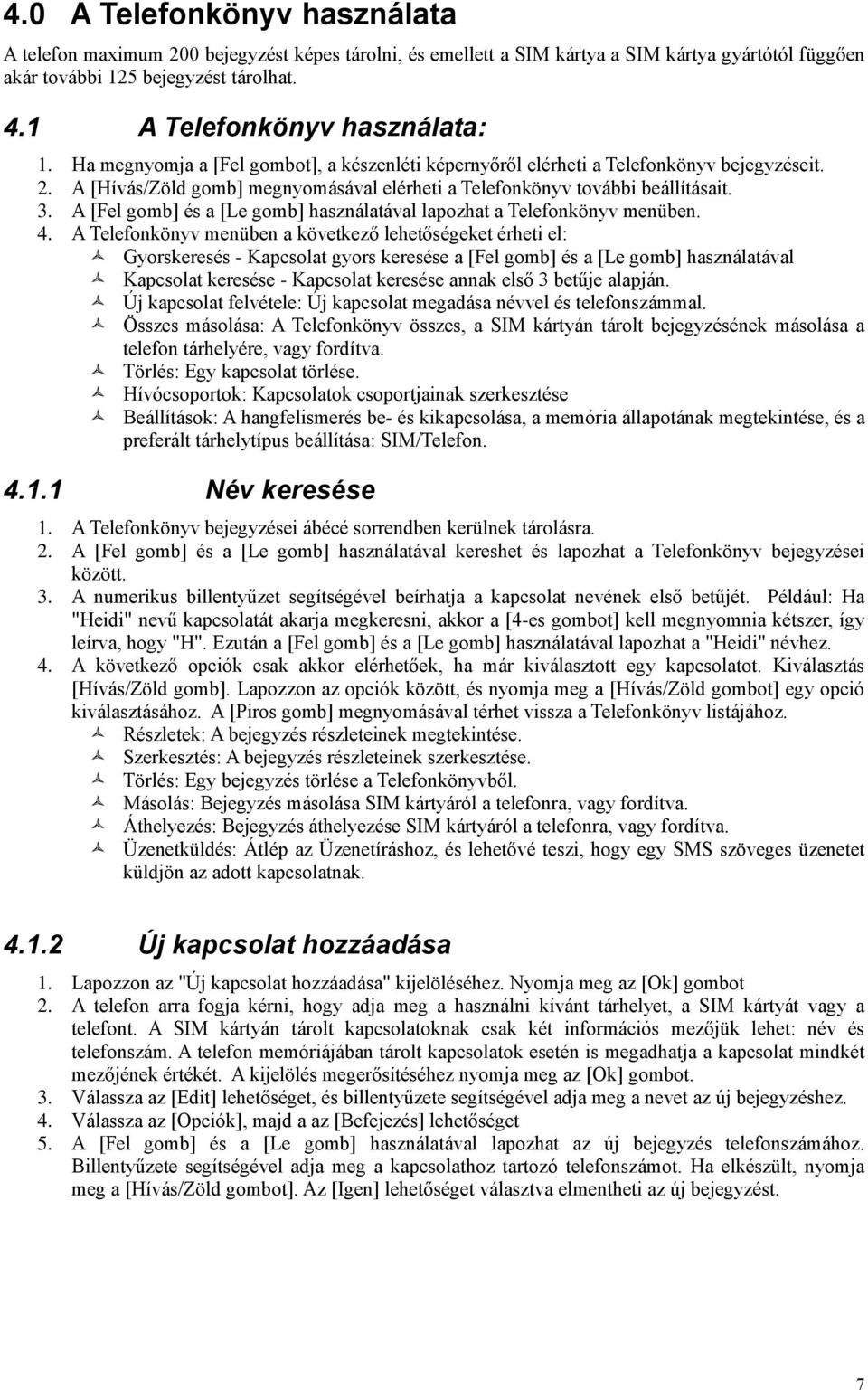 4.0 A Telefonkönyv használata

A telefon maximum 200 bejegyzést képes tárolni, és emellett a SIM kártya a SIM kártya gyártótól függően akár további 125 bejegyzést tárolhat.

4.1 A Telefonkönyv használata:

1. Ha megnyomja a [Fel gombot], a készenléti képernyőről elérheti a Telefonkönyv bejegyzéseit.
2. A [Hívás/Zöld gomb] megnyomásával elérheti a Telefonkönyv további beállításait.
3. A [Fel gomb] és a [Le gomb] használatával lapozhat a Telefonkönyv menüben.
4. A Telefonkönyv menüben a következő lehetőségeket érheti el:
Gyorskeresés - Kapcsolat gyors keresése a [Fel gomb] és a [Le gomb] használatával
Kapcsolat keresése - Kapcsolat keresése annak első 3 betűje alapján.
Új kapcsolat felvétele: Új kapcsolat megadása névvel és telefonszámmal.
Összes másolása: A Telefonkönyv összes, a SIM kártyán tárolt bejegyzésének másolása a telefon tárhelyére, vagy fordítva.
Törlés: Egy kapcsolat törlése.
Hívócsoportok: Kapcsolatok csoportjainak szerkesztése
Beállítások: A hangfelismerés be- és kikapcsolása, a memória állapotának megtekintése, és a preferált tárhelytípus beállítása: SIM/Telefon.

4.1.1 Név keresése

1. A Telefonkönyv bejegyzései ábécé sorrendben kerülnek tárolásra.
2. A [Fel gomb] és a [Le gomb] használatával kereshet és lapozhat a Telefonkönyv bejegyzései között.
3. A numerikus billentyűzet segítségével beírhatja a kapcsolat nevének első betűjét. Például: Ha "Heidi" nevű kapcsolatát akarja megkeresni, akkor a [4-es gombot] kell megnyomnia kétszer, így leírva, hogy "H". Ezután a [Fel gomb] és a [Le gomb] használatával lapozhat a "Heidi" névhez.
4. A következő opciók csak akkor elérhetőek, ha már kiválasztott egy kapcsolatot. Kiválasztás [Hívás/Zöld gomb]. Lapozzon az opciók között, és nyomja meg a [Hívás/Zöld gombot] egy opció kiválasztásához. A [Piros gomb] megnyomásával térhet vissza a Telefonkönyv listájához.
Részletek: A bejegyzés részleteinek megtekintése.
Szerkesztés: A bejegyzés részleteinek szerkesztése.
Törlés: Egy bejegyzés törlése a Telefonkönyvből.
Másolás: Bejegyzés másolása SIM kártyáról a telefonra, vagy fordítva.
Áthelyezés: Bejegyzés áthelyezése SIM kártyáról a telefonra, vagy fordítva.
Üzenetküldés: Átlép az Üzenetíráshoz, és lehetővé teszi, hogy egy SMS szöveges üzenetet küldjön az adott kapcsolatnak.

4.1.2 Új kapcsolat hozzáadása

1. Lapozzon az "Új kapcsolat hozzáadása" kijelöléséhez. Nyomja meg az [Ok] gombot
2. A telefon arra fogja kérni, hogy adja meg a használni kívánt tárhelyet, a SIM kártyát vagy a telefont. A SIM kártyán tárolt kapcsolatoknak csak két információs mezőjük lehet: név és telefonszám. A telefon memóriájában tárolt kapcsolatok esetén is megadhatja a kapcsolat mindkét mezőjének értékét. A kijelölés megerősítéséhez nyomja meg az [Ok] gombot.
3. Válassza az [Edit] lehetőséget, és billentyűzete segítségével adja meg a nevet az új bejegyzéshez.
4. Válassza az [Opciók], majd a az [Befejezés] lehetőséget
5. A [Fel gomb] és a [Le gomb] használatával lapozhat az új bejegyzés telefonszámához. Billentyűzete segítségével adja meg a kapcsolathoz tartozó telefonszámot. Ha elkészült, nyomja meg a [Hívás/Zöld gombot]. Az [Igen] lehetőséget választva elmentheti az új bejegyzést.

7